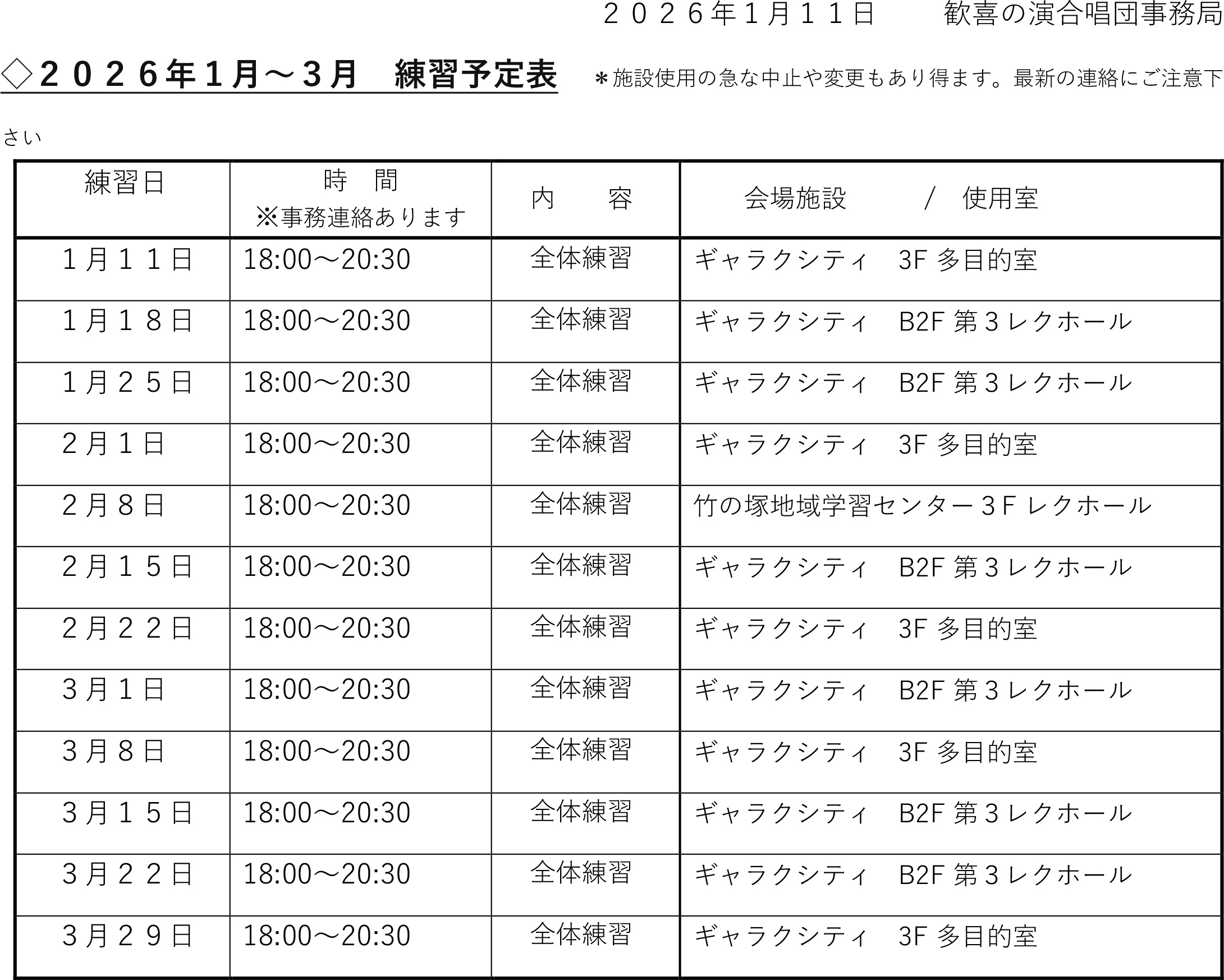 ２０２６年1月１１日　　歓喜の演合唱団事務局

◇２０２６年１月～３月　練習予定表　＊施設使用の急な中止や変更もあり得ます。最新の連絡にご注意下さい

| 練習日 | 時　間 ※事務連絡あります | 内　　容 | 会場施設　　／　使用室 |
|---|---|---|---|
| １月１１日 | 18:00～20:30 | 全体練習 | ギャラクシティ　3F 多目的室 |
| １月１８日 | 18:00～20:30 | 全体練習 | ギャラクシティ　B2F 第３レクホール |
| １月２５日 | 18:00～20:30 | 全体練習 | ギャラクシティ　B2F 第３レクホール |
| ２月１日 | 18:00～20:30 | 全体練習 | ギャラクシティ　3F 多目的室 |
| ２月８日 | 18:00～20:30 | 全体練習 | 竹の塚地域学習センター３F レクホール |
| ２月１５日 | 18:00～20:30 | 全体練習 | ギャラクシティ　B2F 第３レクホール |
| ２月２２日 | 18:00～20:30 | 全体練習 | ギャラクシティ　3F 多目的室 |
| ３月１日 | 18:00～20:30 | 全体練習 | ギャラクシティ　B2F 第３レクホール |
| ３月８日 | 18:00～20:30 | 全体練習 | ギャラクシティ　3F 多目的室 |
| ３月１５日 | 18:00～20:30 | 全体練習 | ギャラクシティ　B2F 第３レクホール |
| ３月２２日 | 18:00～20:30 | 全体練習 | ギャラクシティ　B2F 第３レクホール |
| ３月２９日 | 18:00～20:30 | 全体練習 | ギャラクシティ　3F 多目的室 |